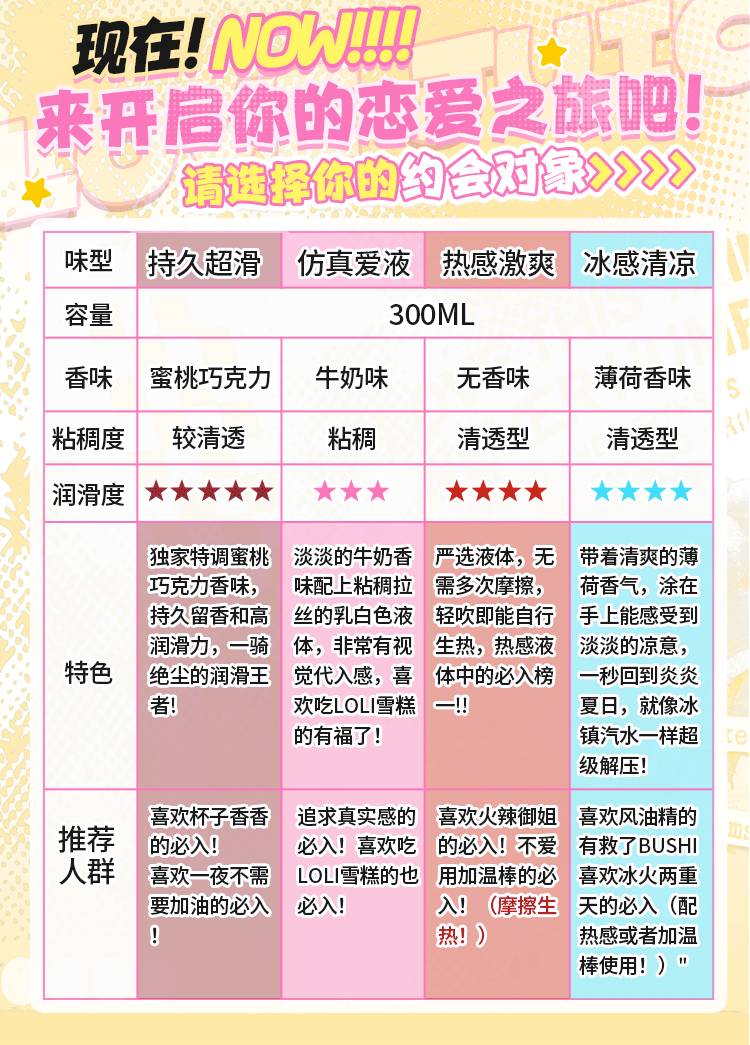 现在！NOW!!!!

来开启你的恋爱之旅吧！

请选择你的约会对象>>>>

| 味型 | 持久超滑 | 仿真爱液 | 热感激爽 | 冰感清凉 |
|---|---|---|---|---|
| 容量 | 300ML | | | |
| 香味 | 蜜桃巧克力 | 牛奶味 | 无香味 | 薄荷香味 |
| 粘稠度 | 较清透 | 粘稠 | 清透型 | 清透型 |
| 润滑度 | ★★★★★ | ★★★ | ★★★★ | ★★★★ |
| 特色 | 独家特调蜜桃巧克力香味，持久留香和高润滑力，一骑绝尘的润滑王者！ | 淡淡的牛奶香味配上粘稠拉丝的乳白色液体，非常有视觉代入感，喜欢吃LOLI雪糕的有福了！ | 严选液体，无需多次摩擦，轻吹即能自行生热，热感液体中的必入榜一!! | 带着清爽的薄荷香气，涂在手上能感受到淡淡的凉意，一秒回到炎炎夏日，就像冰镇汽水一样超级解压！ |
| 推荐人群 | 喜欢杯子香香的必入！喜欢一夜不需要加油的必入！ | 追求真实感的必入！喜欢吃LOLI雪糕的也必入！ | 喜欢火辣御姐的必入！不爱用加温棒的必入！（摩擦生热！） | 喜欢风油精的有救了BUSHI 喜欢冰火两重天的必入（配热感或者加温棒使用！）" |